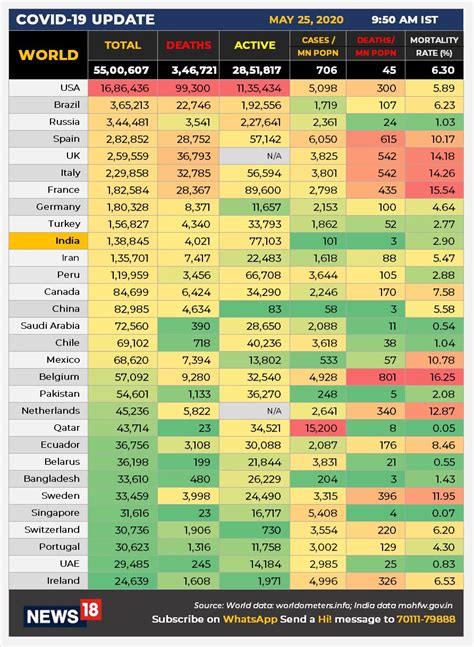 COVID-19 UPDATE MAY 25, 2020 9:50 AM IST

| WORLD | TOTAL | DEATHS | ACTIVE | CASES / MN POPN | DEATHS/ MN POPN | MORTALITY RATE (%) |
|---|---|---|---|---|---|---|
| | 55,00,607 | 3,46,721 | 28,51,817 | 706 | 45 | 6.30 |
| USA | 16,86,436 | 99,300 | 11,35,434 | 5,098 | 300 | 5.89 |
| Brazil | 3,65,213 | 22,746 | 1,92,556 | 1,719 | 107 | 6.23 |
| Russia | 3,44,481 | 3,541 | 2,27,641 | 2,361 | 24 | 1.03 |
| Spain | 2,82,852 | 28,752 | 57,142 | 6,050 | 615 | 10.17 |
| UK | 2,59,559 | 36,793 | N/A | 3,825 | 542 | 14.18 |
| Italy | 2,29,858 | 32,785 | 56,594 | 3,801 | 542 | 14.26 |
| France | 1,82,584 | 28,367 | 89,600 | 2,798 | 435 | 15.54 |
| Germany | 1,80,328 | 8,371 | 11,657 | 2,153 | 100 | 4.64 |
| Turkey | 1,56,827 | 4,340 | 33,793 | 1,862 | 52 | 2.77 |
| India | 1,38,845 | 4,021 | 77,103 | 101 | 3 | 2.90 |
| Iran | 1,35,701 | 7,417 | 22,483 | 1,618 | 88 | 5.47 |
| Peru | 1,19,959 | 3,456 | 66,708 | 3,644 | 105 | 2.88 |
| Canada | 84,699 | 6,424 | 34,290 | 2,246 | 170 | 7.58 |
| China | 82,985 | 4,634 | 83 | 58 | 3 | 5.58 |
| Saudi Arabia | 72,560 | 390 | 28,650 | 2,088 | 11 | 0.54 |
| Chile | 69,102 | 718 | 40,236 | 3,618 | 38 | 1.04 |
| Mexico | 68,620 | 7,394 | 13,802 | 533 | 57 | 10.78 |
| Belgium | 57,092 | 9,280 | 32,540 | 4,928 | 801 | 16.25 |
| Pakistan | 54,601 | 1,133 | 36,270 | 248 | 5 | 2.08 |
| Netherlands | 45,236 | 5,822 | N/A | 2,641 | 340 | 12.87 |
| Qatar | 43,714 | 23 | 34,521 | 15,200 | 8 | 0.05 |
| Ecuador | 36,756 | 3,108 | 30,088 | 2,087 | 176 | 8.46 |
| Belarus | 36,198 | 199 | 21,844 | 3,831 | 21 | 0.55 |
| Bangladesh | 33,610 | 480 | 26,229 | 204 | 3 | 1.43 |
| Sweden | 33,459 | 3,998 | 24,490 | 3,315 | 396 | 11.95 |
| Singapore | 31,616 | 23 | 16,717 | 5,408 | 4 | 0.07 |
| Switzerland | 30,736 | 1,906 | 730 | 3,554 | 220 | 6.20 |
| Portugal | 30,623 | 1,316 | 11,758 | 3,002 | 129 | 4.30 |
| UAE | 29,485 | 245 | 14,184 | 2,985 | 25 | 0.83 |
| Ireland | 24,639 | 1,608 | 1,971 | 4,996 | 326 | 6.53 |

NEWS18

Source: World data: worldometers.info; India data mohfw.gov.in

Subscribe on WhatsApp Send a Hi! message to 70111-79888